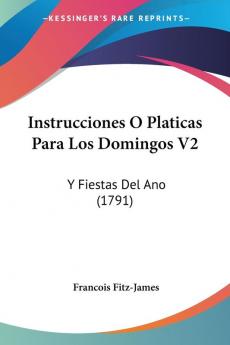 KESSINGER'S RARE REPRINTS

Instrucciones O Platicas Para Los Domingos V2

Y Fiestas Del Ano (1791)

Francois Fitz-James